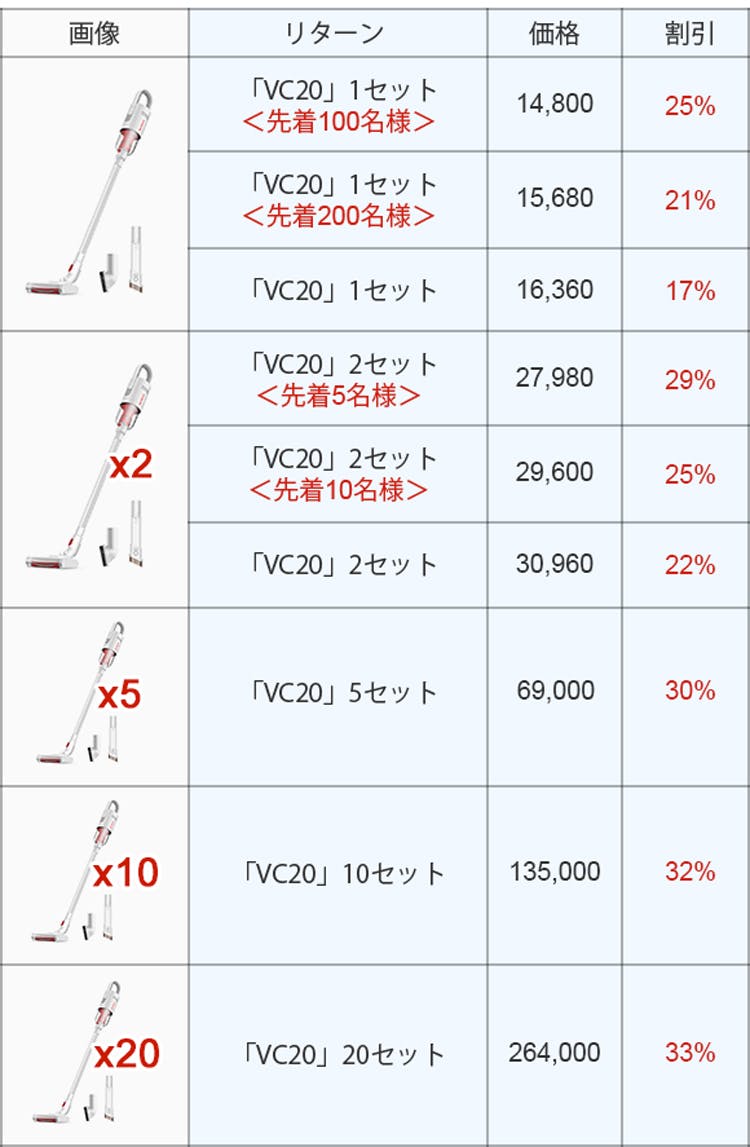 | 画像 | リターン | 価格 | 割引 |
|---|---|---|---|
|  | 「VC20」1セット<先着100名様> | 14,800 | 25% |
|  | 「VC20」1セット<先着200名様> | 15,680 | 21% |
|  | 「VC20」1セット | 16,360 | 17% |
| x2 | 「VC20」2セット<先着5名様> | 27,980 | 29% |
|  | 「VC20」2セット<先着10名様> | 29,600 | 25% |
|  | 「VC20」2セット | 30,960 | 22% |
| x5 | 「VC20」5セット | 69,000 | 30% |
| x10 | 「VC20」10セット | 135,000 | 32% |
| x20 | 「VC20」20セット | 264,000 | 33% |